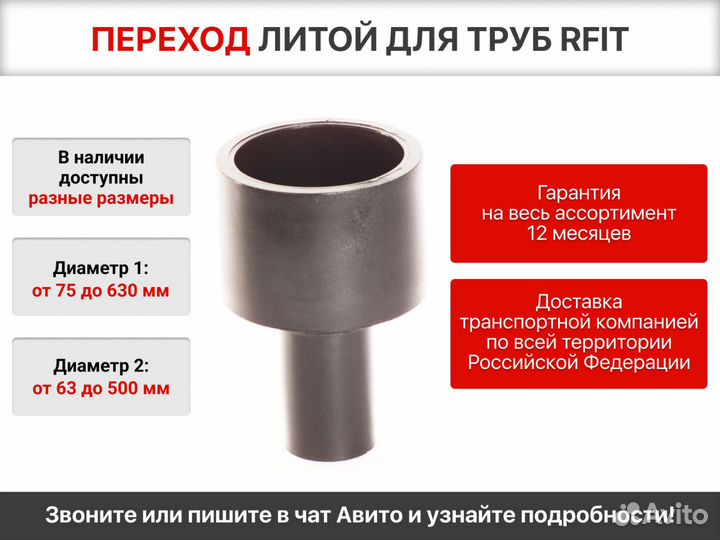 ПЕРЕХОД ЛИТОЙ ДЛЯ ТРУБ RFIT

В наличии доступны разные размеры

Диаметр 1: от 75 до 630 мм

Диаметр 2: от 63 до 500 мм

Гарантия на весь ассортимент 12 месяцев

Доставка транспортной компанией по всей территории Российской Федерации

Звоните или пишите в чат Авито и узнайте подробности!

Avito